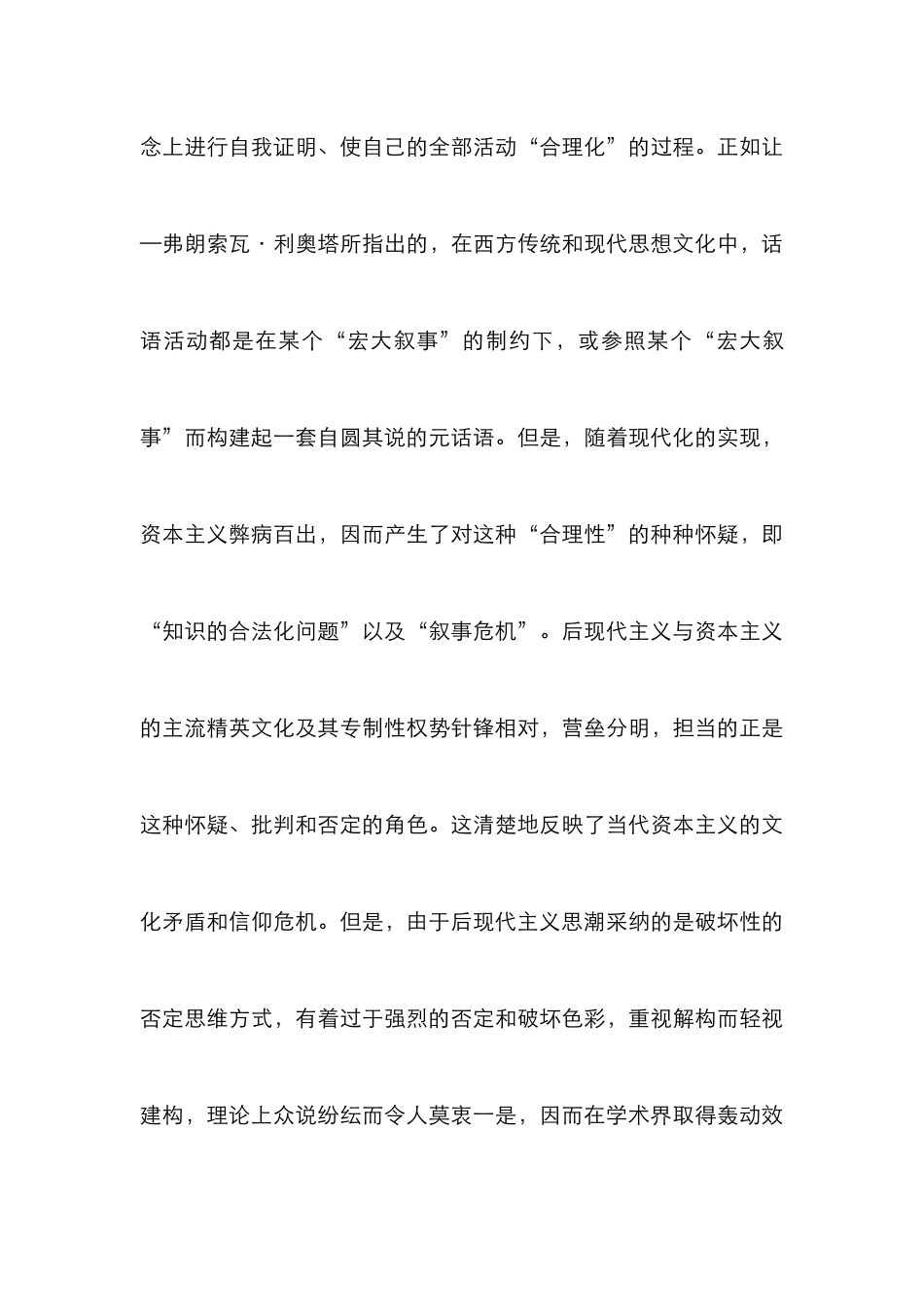 念上进行自我证明、使自己的全部活动“合理化”的过程。正如让—弗朗索瓦·利奥塔所指出的，在西方传统和现代思想文化中，话语活动都是在某个“宏大叙事”的制约下，或参照某个“宏大叙事”而构建起一套自圆其说的元话语。但是，随着现代化的实现，资本主义弊病百出，因而产生了对这种“合理性”的种种怀疑，即“知识的合法化问题”以及“叙事危机”。后现代主义与资本主义的主流精英文化及其专制性权势针锋相对，营垒分明，担当的正是这种怀疑、批判和否定的角色。这清楚地反映了当代资本主义的文化矛盾和信仰危机。但是，由于后现代主义思潮采纳的是破坏性的否定思维方式，有着过于强烈的否定和破坏色彩，重视解构而轻视建构，理论上众说纷纭而令人莫衷一是，因而在学术界取得轰动效